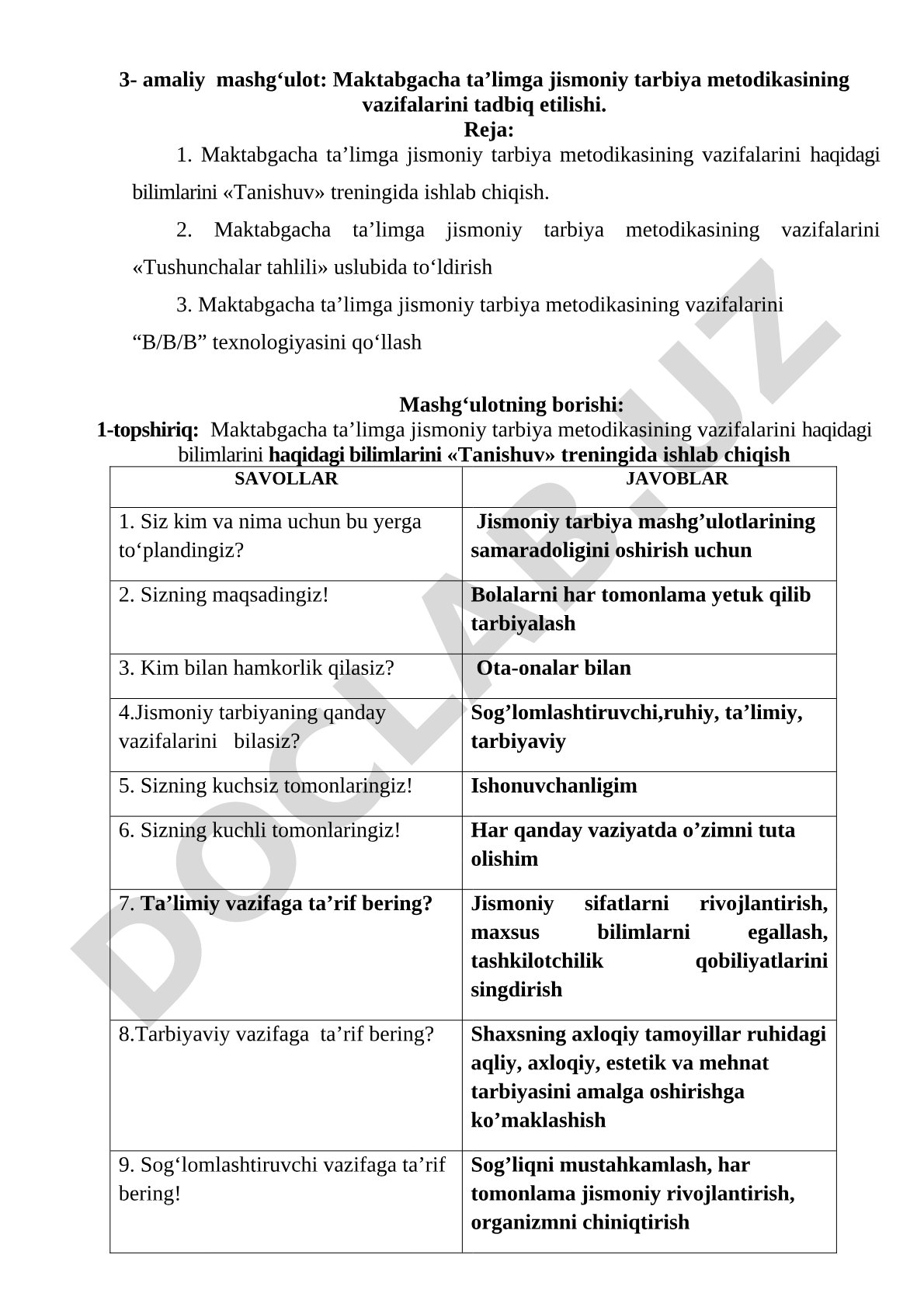 3- amaliy mashg‘ulot: Maktabgacha ta’limga jismoniy tarbiya metodikasining vazifalarini tadbiq etilishi.
Reja:

1. Maktabgacha ta’limga jismoniy tarbiya metodikasining vazifalarini haqidagi bilimlarini «Tanishuv» treningida ishlab chiqish.

2. Maktabgacha ta’limga jismoniy tarbiya metodikasining vazifalarini «Tushunchalar tahlili» uslubida to‘ldirish

3. Maktabgacha ta’limga jismoniy tarbiya metodikasining vazifalarini “B/B/B” texnologiyasini qo‘llash

Mashg‘ulotning borishi:
1-topshiriq: Maktabgacha ta’limga jismoniy tarbiya metodikasining vazifalarini haqidagi bilimlarini haqidagi bilimlarini «Tanishuv» treningida ishlab chiqish

| SAVOLLAR | JAVOBLAR |
|---|---|
| 1. Siz kim va nima uchun bu yerga to‘plandingiz? | Jismoniy tarbiya mashg’ulotlarining samaradoligini oshirish uchun |
| 2. Sizning maqsadingiz! | Bolalarni har tomonlama yetuk qilib tarbiyalash |
| 3. Kim bilan hamkorlik qilasiz? | Ota-onalar bilan |
| 4.Jismoniy tarbiyaning qanday vazifalarini bilasiz? | Sog’lomlashtiruvchi,ruhiy, ta’limiy, tarbiyaviy |
| 5. Sizning kuchsiz tomonlaringiz! | Ishonuvchanligim |
| 6. Sizning kuchli tomonlaringiz! | Har qanday vaziyatda o’zimni tuta olishim |
| 7. Ta’limiy vazifaga ta’rif bering? | Jismoniy sifatlarni rivojlantirish, maxsus bilimlarni egallash, tashkilotchilik qobiliyatlarini singdirish |
| 8.Tarbiyaviy vazifaga ta’rif bering? | Shaxsning axloqiy tamoyillar ruhidagi aqliy, axloqiy, estetik va mehnat tarbiyasini amalga oshirishga ko’maklashish |
| 9. Sog‘lomlashtiruvchi vazifaga ta’rif bering! | Sog’liqni mustahkamlash, har tomonlama jismoniy rivojlantirish, organizmni chiniqtirish |

DOCLAB.UZ